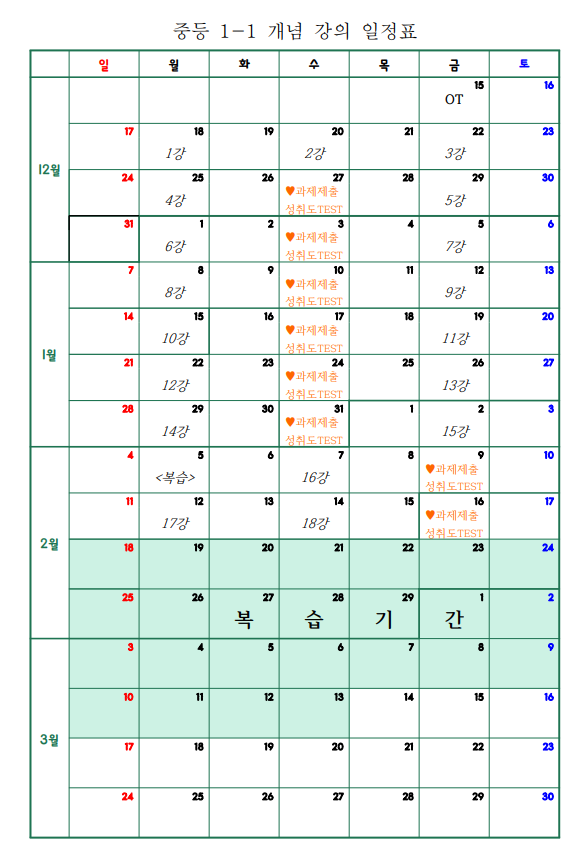 중등 1-1 개념 강의 일정표

| | 일 | 월 | 화 | 수 | 목 | 금 | 토 |
|---|---|---|---|---|---|---|---|
| 12월 | | | | | | 15 OT | 16 |
| | 17 | 18 1강 | 19 | 20 2강 | 21 | 22 3강 | 23 |
| | 24 | 25 4강 | 26 | 27 ♥과제제출 성취도TEST | 28 | 29 5강 | 30 |
| | 31 | 1 6강 | 2 | 3 ♥과제제출 성취도TEST | 4 | 5 7강 | 6 |
| 1월 | 7 | 8 8강 | 9 | 10 ♥과제제출 성취도TEST | 11 | 12 9강 | 13 |
| | 14 | 15 10강 | 16 | 17 ♥과제제출 성취도TEST | 18 | 19 11강 | 20 |
| | 21 | 22 12강 | 23 | 24 ♥과제제출 성취도TEST | 25 | 26 13강 | 27 |
| | 28 | 29 14강 | 30 | 31 ♥과제제출 성취도TEST | 1 | 2 15강 | 3 |
| 2월 | 4 | 5 <복습> | 6 | 7 16강 | 8 | 9 ♥과제제출 성취도TEST | 10 |
| | 11 | 12 17강 | 13 | 14 18강 | 15 | 16 ♥과제제출 성취도TEST | 17 |
| | 18 | 19 | 20 | 21 | 22 | 23 | 24 |
| | 25 | 26 | 27 복 | 28 습 | 29 기 | 1 간 | 2 |
| 3월 | 3 | 4 | 5 | 6 | 7 | 8 | 9 |
| | 10 | 11 | 12 | 13 | 14 | 15 | 16 |
| | 17 | 18 | 19 | 20 | 21 | 22 | 23 |
| | 24 | 25 | 26 | 27 | 28 | 29 | 30 |